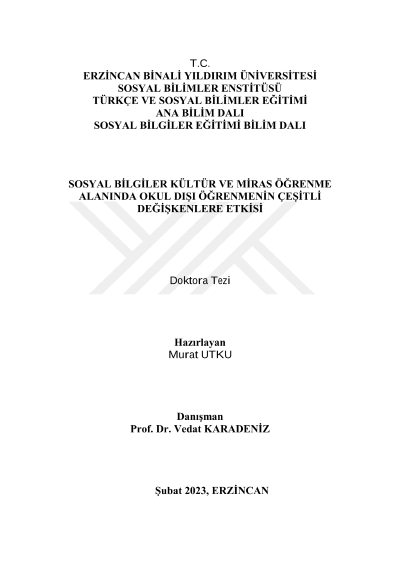 T.C.
ERZİNCAN BİNALİ YILDIRIM ÜNİVERSİTESİ
SOSYAL BİLİMLER ENSTİTÜSÜ
TÜRKÇE VE SOSYAL BİLİMLER EĞİTİMİ
ANA BİLİM DALI
SOSYAL BİLGİLER EĞİTİMİ BİLİM DALI

SOSYAL BİLGİLER KÜLTÜR VE MİRAS ÖĞRENME ALANINDA OKUL DIŞI ÖĞRENMENİN ÇEŞİTLİ DEĞİŞKENLERE ETKİSİ

Doktora Tezi

Hazırlayan
Murat UTKU

Danışman
Prof. Dr. Vedat KARADENİZ

Şubat 2023, ERZİNCAN